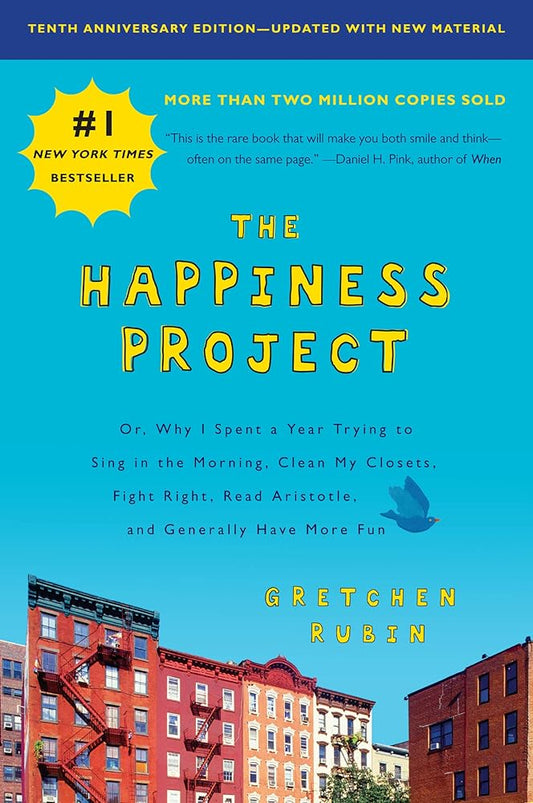 TENTH ANNIVERSARY EDITION—UPDATED WITH NEW MATERIAL

#1 NEW YORK TIMES BESTSELLER

MORE THAN TWO MILLION COPIES SOLD

"This is the rare book that will make you both smile and think—often on the same page." —Daniel H. Pink, author of When

THE HAPPINESS PROJECT

Or, Why I Spent a Year Trying to Sing in the Morning, Clean My Closets, Fight Right, Read Aristotle, and Generally Have More Fun

GRETCHEN RUBIN